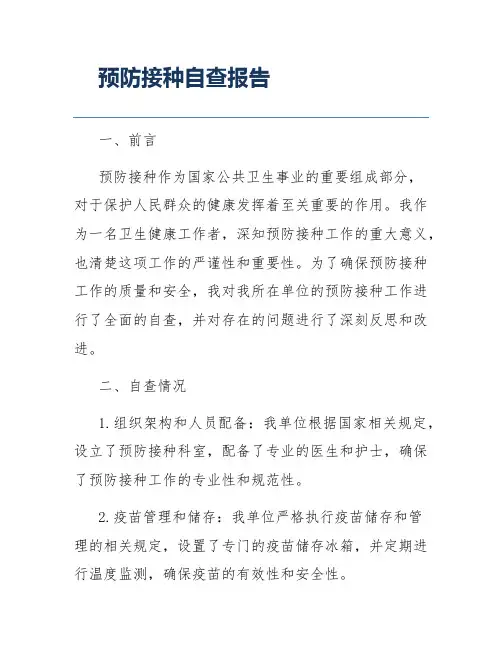 预防接种自查报告

一、前言

预防接种作为国家公共卫生事业的重要组成部分，对于保护人民群众的健康发挥着至关重要的作用。我作为一名卫生健康工作者，深知预防接种工作的重大意义，也清楚这项工作的严谨性和重要性。为了确保预防接种工作的质量和安全，我对我所在单位的预防接种工作进行了全面的自查，并对存在的问题进行了深刻反思和改进。

二、自查情况

1. 组织架构和人员配备：我单位根据国家相关规定，设立了预防接种科室，配备了专业的医生和护士，确保了预防接种工作的专业性和规范性。

2. 疫苗管理和储存：我单位严格执行疫苗储存和管理的相关规定，设置了专门的疫苗储存冰箱，并定期进行温度监测，确保疫苗的有效性和安全性。